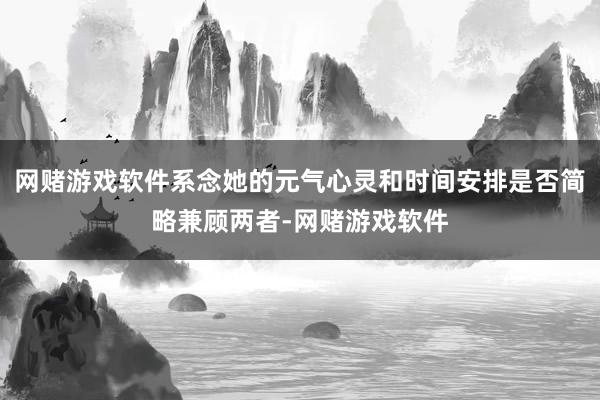 网赌游戏软件系念她的元气心灵和时间安排是否简略兼顾两者-网赌游戏软件